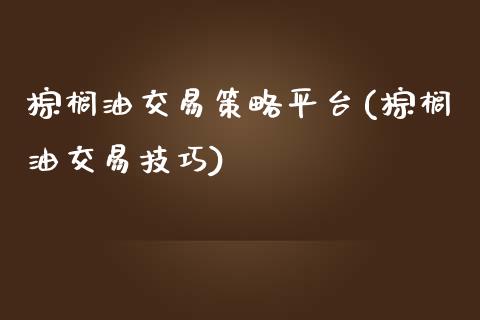 棕榈油交易策略平台(棕榈油交易技巧)